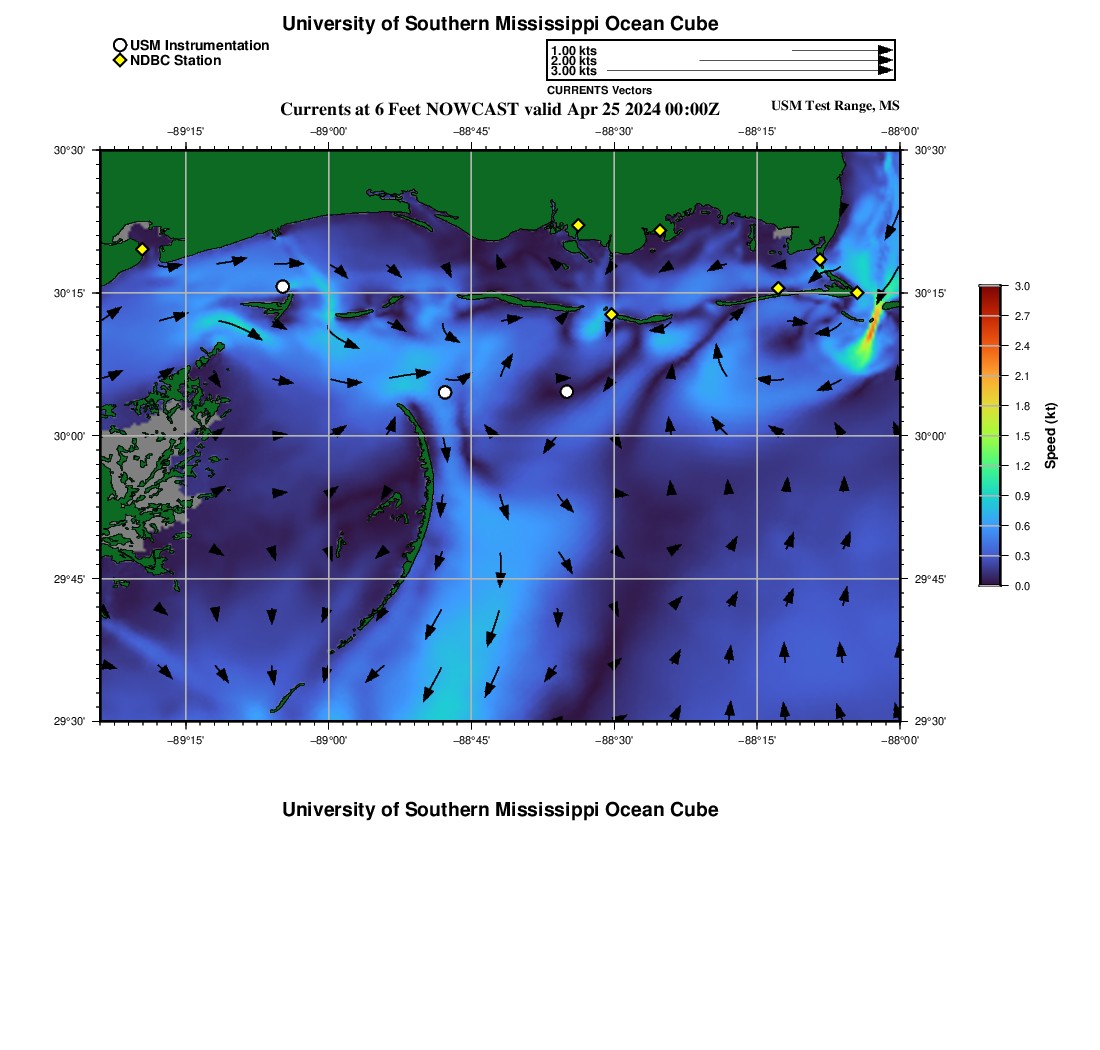 University of Southern Mississippi Ocean Cube

USM Instrumentation
NDBC Station

1.00 kts
2.00 kts
3.00 kts
CURRENTS Vectors

Currents at 6 Feet NOWCAST valid Apr 25 2024 00:00Z

USM Test Range, MS

−89°15' −89°00' −88°45' −88°30' −88°15' −88°00'

30°30' 30°15' 30°00' 29°45' 29°30'

30°30' 30°15' 30°00' 29°45' 29°30'

−89°15' −89°00' −88°45' −88°30' −88°15' −88°00'

3.0
2.7
2.4
2.1
1.8
1.5
1.2
0.9
0.6
0.3
0.0

Speed (kt)

University of Southern Mississippi Ocean Cube